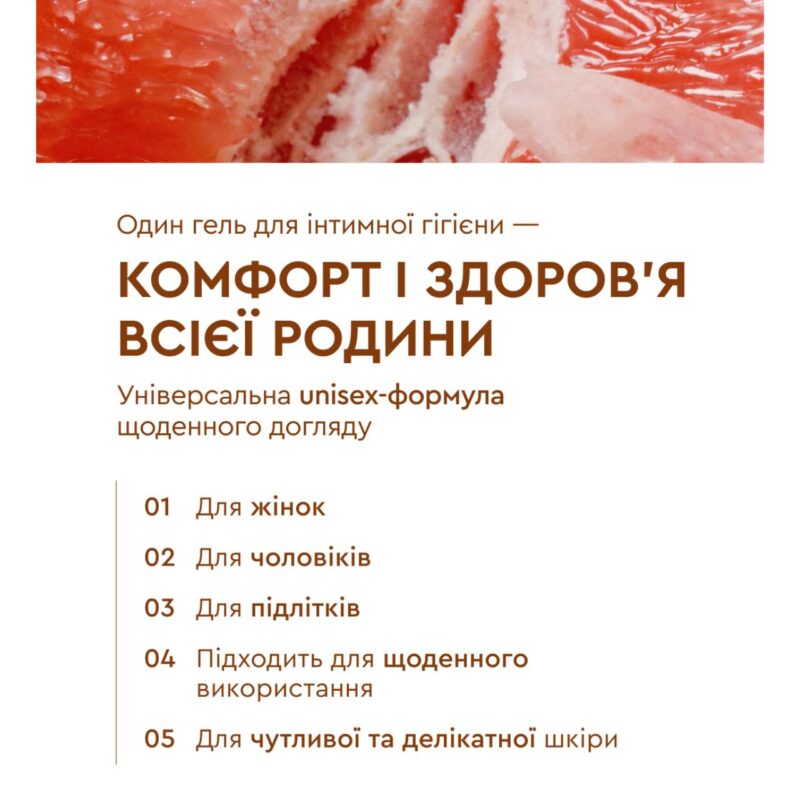 Один гель для інтимної гігієни —

КОМФОРТ І ЗДОРОВ'Я ВСІЄЇ РОДИНИ

Універсальна unisex-формула щоденного догляду

01 Для жінок

02 Для чоловіків

03 Для підлітків

04 Підходить для щоденного використання

05 Для чутливої та делікатної шкіри